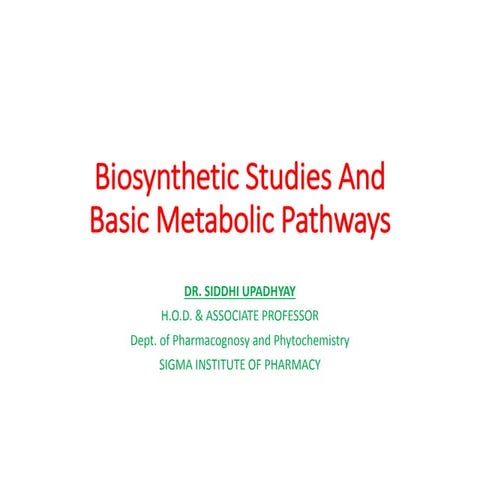 Biosynthetic Studies And Basic Metabolic Pathways

DR. SIDDHI UPADHYAY
H.O.D. & ASSOCIATE PROFESSOR
Dept. of Pharmacognosy and Phytochemistry
SIGMA INSTITUTE OF PHARMACY